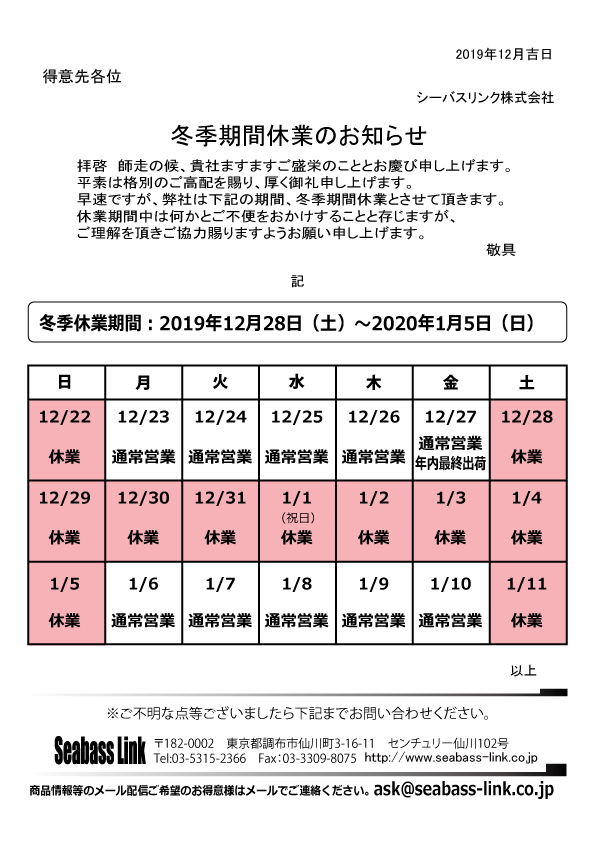 2019年12月吉日

得意先各位

シーバスリンク株式会社

冬季期間休業のお知らせ

拝啓　師走の候、貴社ますますご盛栄のこととお慶び申し上げます。
平素は格別のご高配を賜り、厚く御礼申し上げます。
早速ですが、弊社は下記の期間、冬季期間休業とさせて頂きます。
休業期間中は何かとご不便をおかけすることと存じますが、
ご理解を頂きご協力賜りますようお願い申し上げます。

敬具

記

冬季休業期間：2019年12月28日（土）～2020年1月5日（日）

| 日 | 月 | 火 | 水 | 木 | 金 | 土 |
|---|---|---|---|---|---|---|
| 12/22 休業 | 12/23 通常営業 | 12/24 通常営業 | 12/25 通常営業 | 12/26 通常営業 | 12/27 通常営業 年内最終出荷 | 12/28 休業 |
| 12/29 休業 | 12/30 休業 | 12/31 休業 | 1/1 （祝日） 休業 | 1/2 休業 | 1/3 休業 | 1/4 休業 |
| 1/5 休業 | 1/6 通常営業 | 1/7 通常営業 | 1/8 通常営業 | 1/9 通常営業 | 1/10 通常営業 | 1/11 休業 |

以上

※ご不明な点等ございましたら下記までお問い合わせください。

Seabass Link　〒182-0002　東京都調布市仙川町3-16-11　センチュリー仙川102号
Tel:03-5315-2366　Fax:03-3309-8075　http://www.seabass-link.co.jp

商品情報等のメール配信ご希望のお得意様はメールでご連絡ください。ask@seabass-link.co.jp